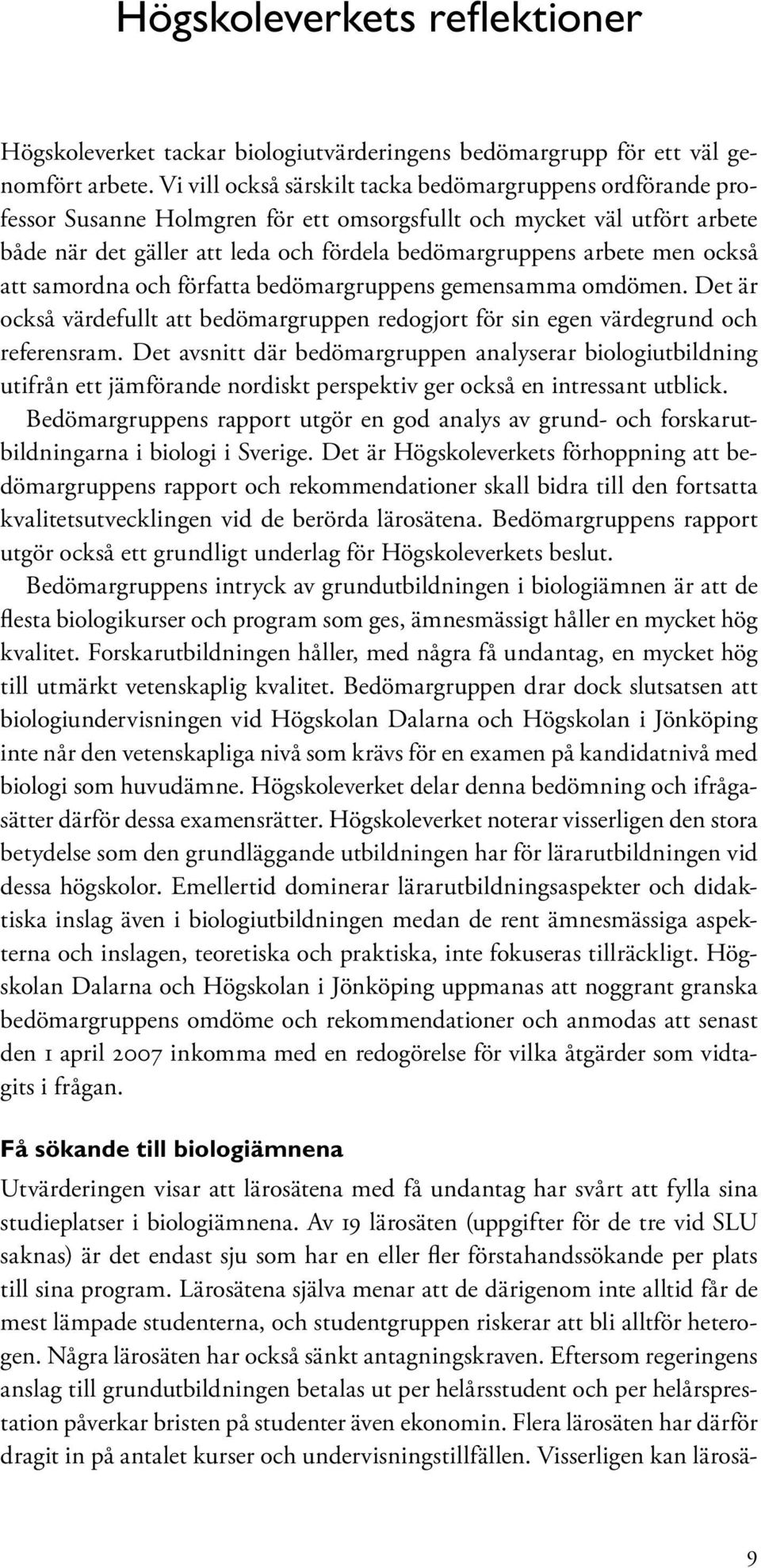 Högskoleverkets reflektioner

Högskoleverket tackar biologiutvärderingens bedömargrupp för ett väl genomfört arbete. Vi vill också särskilt tacka bedömargruppens ordförande professor Susanne Holmgren för ett omsorgsfullt och mycket väl utfört arbete både när det gäller att leda och fördela bedömargruppens arbete men också att samordna och författa bedömargruppens gemensamma omdömen. Det är också värdefullt att bedömargruppen redogjort för sin egen värdegrund och referensram. Det avsnitt där bedömargruppen analyserar biologiutbildning utifrån ett jämförande nordiskt perspektiv ger också en intressant utblick.

Bedömargruppens rapport utgör en god analys av grund- och forskarutbildningarna i biologi i Sverige. Det är Högskoleverkets förhoppning att bedömargruppens rapport och rekommendationer skall bidra till den fortsatta kvalitetsutvecklingen vid de berörda lärosätena. Bedömargruppens rapport utgör också ett grundligt underlag för Högskoleverkets beslut.

Bedömargruppens intryck av grundutbildningen i biologiämnen är att de flesta biologikurser och program som ges, ämnesmässigt håller en mycket hög kvalitet. Forskarutbildningen håller, med några få undantag, en mycket hög till utmärkt vetenskaplig kvalitet. Bedömargruppen drar dock slutsatsen att biologiundervisningen vid Högskolan Dalarna och Högskolan i Jönköping inte når den vetenskapliga nivå som krävs för en examen på kandidatnivå med biologi som huvudämne. Högskoleverket delar denna bedömning och ifrågasätter därför dessa examensrätter. Högskoleverket noterar visserligen den stora betydelse som den grundläggande utbildningen har för lärarutbildningen vid dessa högskolor. Emellertid dominerar lärarutbildningsaspekter och didaktiska inslag även i biologiutbildningen medan de rent ämnesmässiga aspekterna och inslagen, teoretiska och praktiska, inte fokuseras tillräckligt. Högskolan Dalarna och Högskolan i Jönköping uppmanas att noggrant granska bedömargruppens omdöme och rekommendationer och anmodas att senast den 1 april 2007 inkomma med en redogörelse för vilka åtgärder som vidtagits i frågan.

Få sökande till biologiämnena

Utvärderingen visar att lärosätena med få undantag har svårt att fylla sina studieplatser i biologiämnena. Av 19 lärosäten (uppgifter för de tre vid SLU saknas) är det endast sju som har en eller fler förstahandssökande per plats till sina program. Lärosätena själva menar att de därigenom inte alltid får de mest lämpade studenterna, och studentgruppen riskerar att bli alltför heterogen. Några lärosäten har också sänkt antagningskraven. Eftersom regeringens anslag till grundutbildningen betalas ut per helårsstudent och per helårsprestation påverkar bristen på studenter även ekonomin. Flera lärosäten har därför dragit in på antalet kurser och undervisningstillfällen. Visserligen kan lärosä-

9